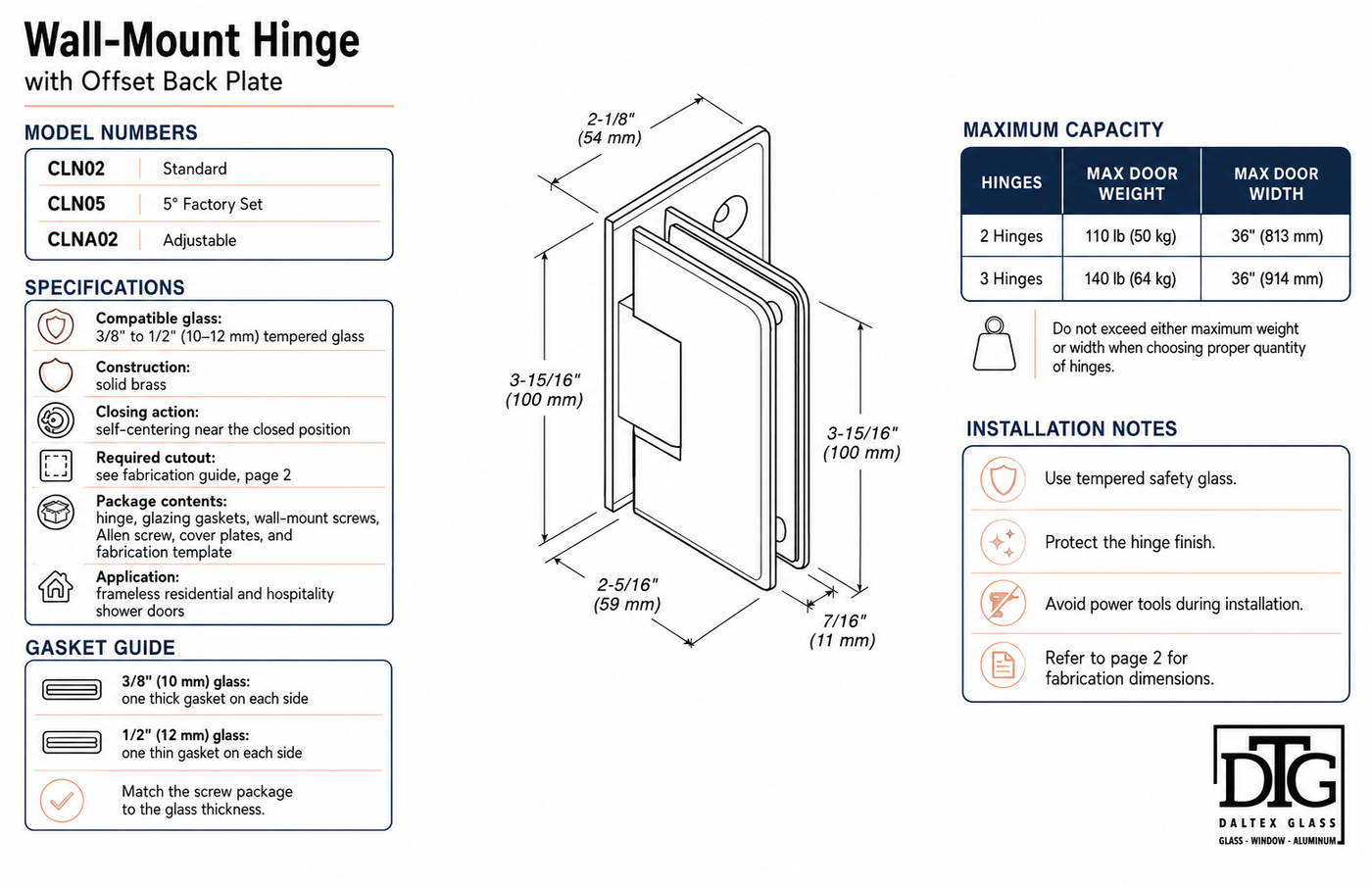 Wall-Mount Hinge
with Offset Back Plate

MODEL NUMBERS

| CLN02 | Standard |
|---|---|
| CLN05 | 5° Factory Set |
| CLNA02 | Adjustable |

SPECIFICATIONS

Compatible glass: 3/8" to 1/2" (10–12 mm) tempered glass

Construction: solid brass

Closing action: self-centering near the closed position

Required cutout: see fabrication guide, page 2

Package contents: hinge, glazing gaskets, wall-mount screws, Allen screw, cover plates, and fabrication template

Application: frameless residential and hospitality shower doors

GASKET GUIDE

3/8" (10 mm) glass: one thick gasket on each side

1/2" (12 mm) glass: one thin gasket on each side

Match the screw package to the glass thickness.

2-1/8" (54 mm)

3-15/16" (100 mm)

3-15/16" (100 mm)

2-5/16" (59 mm)

7/16" (11 mm)

MAXIMUM CAPACITY

| HINGES | MAX DOOR WEIGHT | MAX DOOR WIDTH |
|---|---|---|
| 2 Hinges | 110 lb (50 kg) | 36" (813 mm) |
| 3 Hinges | 140 lb (64 kg) | 36" (914 mm) |

Do not exceed either maximum weight or width when choosing proper quantity of hinges.

INSTALLATION NOTES

Use tempered safety glass.

Protect the hinge finish.

Avoid power tools during installation.

Refer to page 2 for fabrication dimensions.

DTG
DALTEX GLASS
GLASS - WINDOW - ALUMINUM